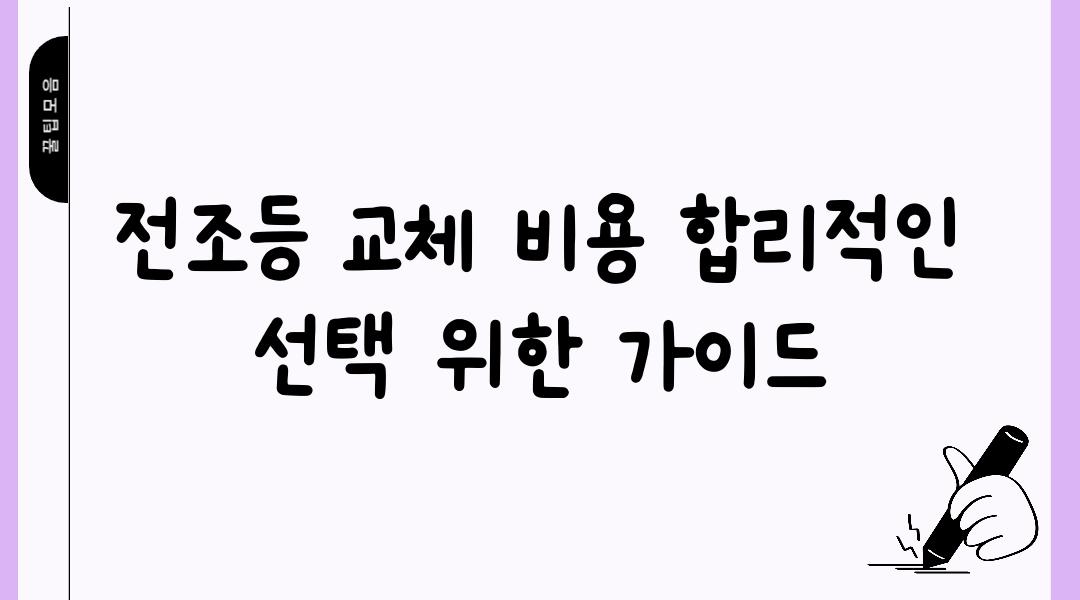 꿀팁모음

전조등 교체 비용 합리적인 선택 위한 가이드